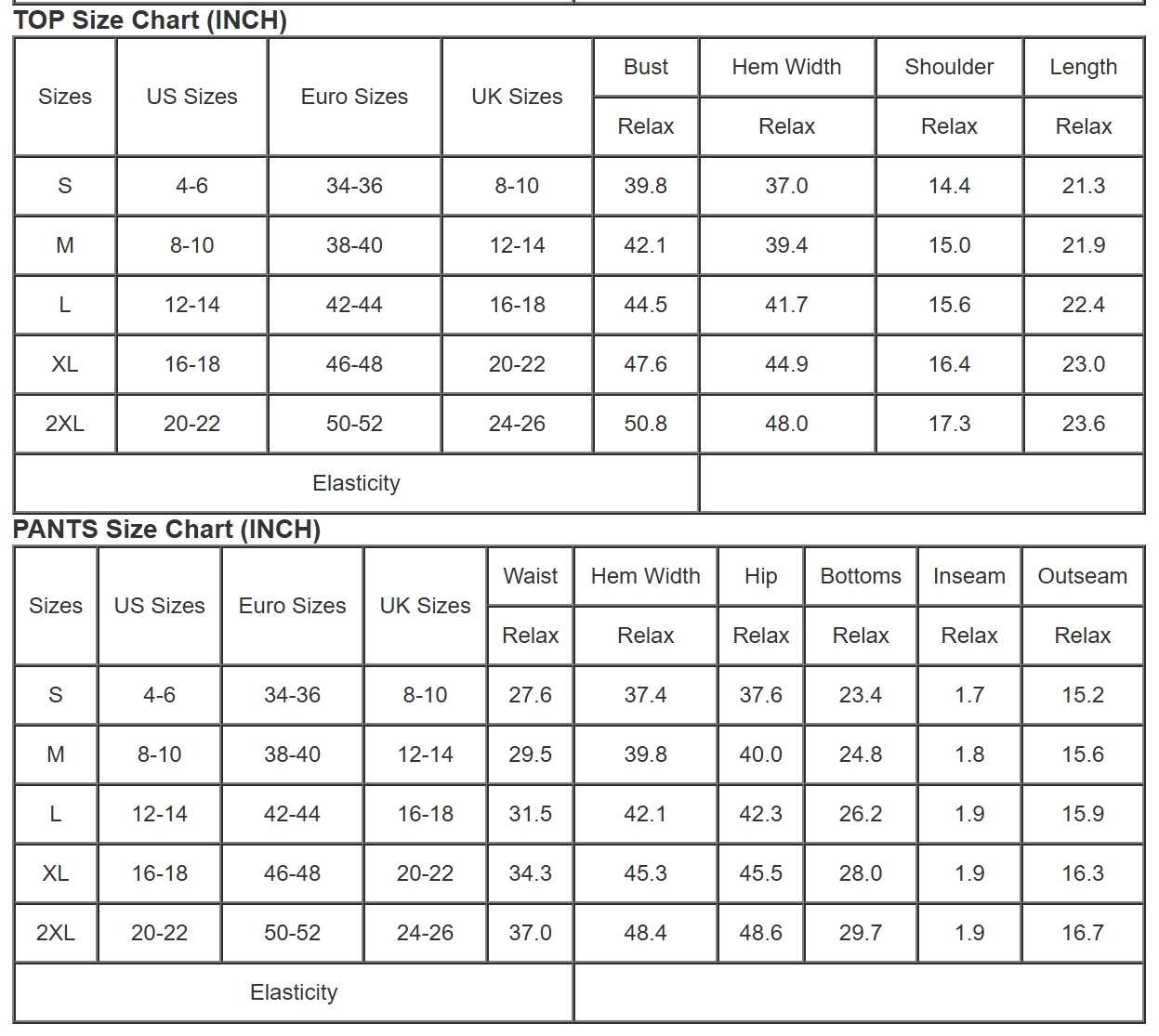 TOP Size Chart (INCH)

| Sizes | US Sizes | Euro Sizes | UK Sizes | Bust | Hem Width | Shoulder | Length |
|---|---|---|---|---|---|---|---|
| | | | | Relax | Relax | Relax | Relax |
| S | 4-6 | 34-36 | 8-10 | 39.8 | 37.0 | 14.4 | 21.3 |
| M | 8-10 | 38-40 | 12-14 | 42.1 | 39.4 | 15.0 | 21.9 |
| L | 12-14 | 42-44 | 16-18 | 44.5 | 41.7 | 15.6 | 22.4 |
| XL | 16-18 | 46-48 | 20-22 | 47.6 | 44.9 | 16.4 | 23.0 |
| 2XL | 20-22 | 50-52 | 24-26 | 50.8 | 48.0 | 17.3 | 23.6 |
| Elasticity | | | | | | | |

PANTS Size Chart (INCH)

| Sizes | US Sizes | Euro Sizes | UK Sizes | Waist | Hem Width | Hip | Bottoms | Inseam | Outseam |
|---|---|---|---|---|---|---|---|---|---|
| | | | | Relax | Relax | Relax | Relax | Relax | Relax |
| S | 4-6 | 34-36 | 8-10 | 27.6 | 37.4 | 37.6 | 23.4 | 1.7 | 15.2 |
| M | 8-10 | 38-40 | 12-14 | 29.5 | 39.8 | 40.0 | 24.8 | 1.8 | 15.6 |
| L | 12-14 | 42-44 | 16-18 | 31.5 | 42.1 | 42.3 | 26.2 | 1.9 | 15.9 |
| XL | 16-18 | 46-48 | 20-22 | 34.3 | 45.3 | 45.5 | 28.0 | 1.9 | 16.3 |
| 2XL | 20-22 | 50-52 | 24-26 | 37.0 | 48.4 | 48.6 | 29.7 | 1.9 | 16.7 |
| Elasticity | | | | | | | | | |